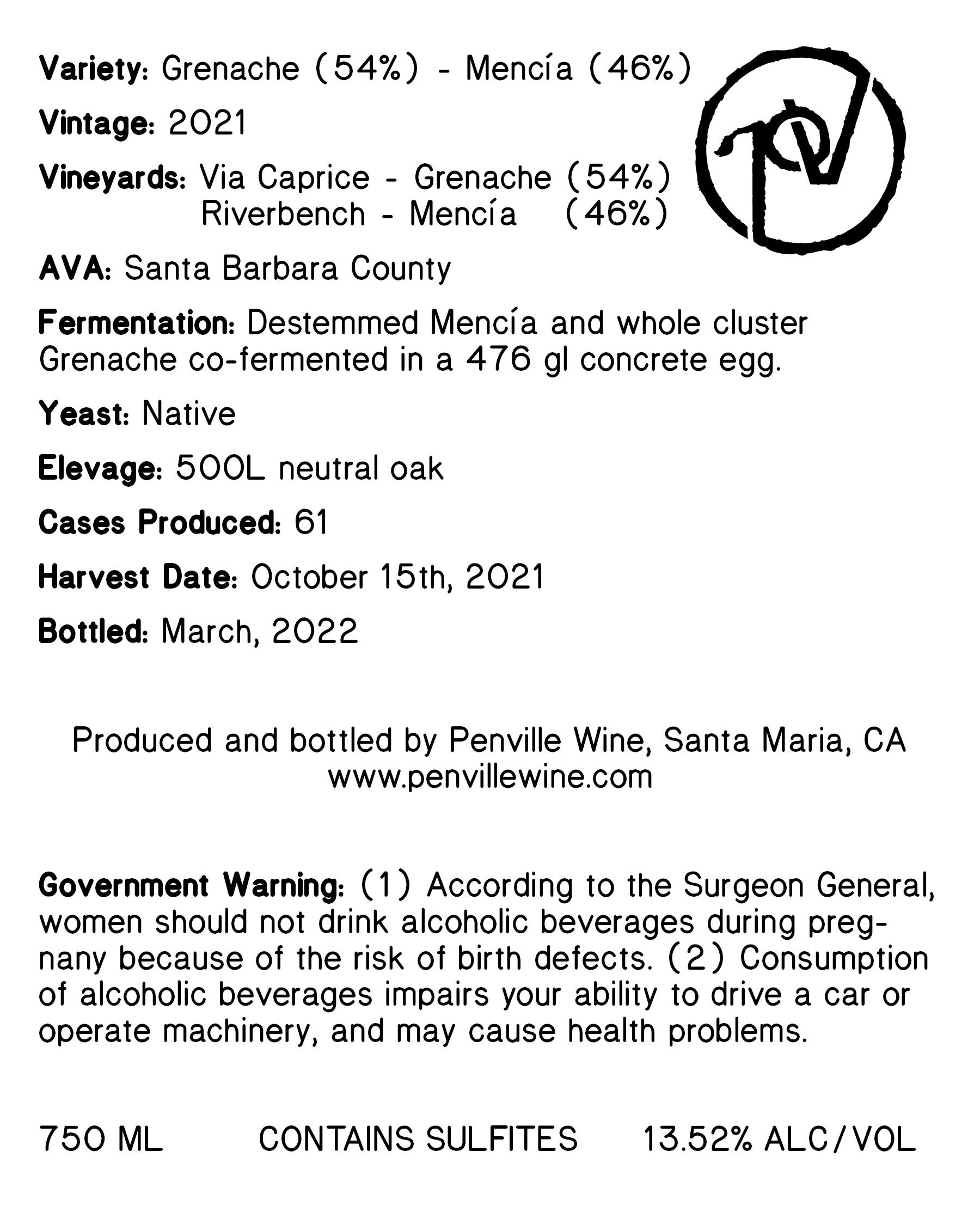 Variety: Grenache (54%) - Mencía (46%)

Vintage: 2021

Vineyards: Via Caprice - Grenache (54%)
Riverbench - Mencía (46%)

AVA: Santa Barbara County

Fermentation: Destemmed Mencía and whole cluster Grenache co-fermented in a 476 gl concrete egg.

Yeast: Native

Elevage: 500L neutral oak

Cases Produced: 61

Harvest Date: October 15th, 2021

Bottled: March, 2022

Produced and bottled by Penville Wine, Santa Maria, CA
www.penvillewine.com

Government Warning: (1) According to the Surgeon General, women should not drink alcoholic beverages during pregnany because of the risk of birth defects. (2) Consumption of alcoholic beverages impairs your ability to drive a car or operate machinery, and may cause health problems.

750 ML CONTAINS SULFITES 13.52% ALC/VOL